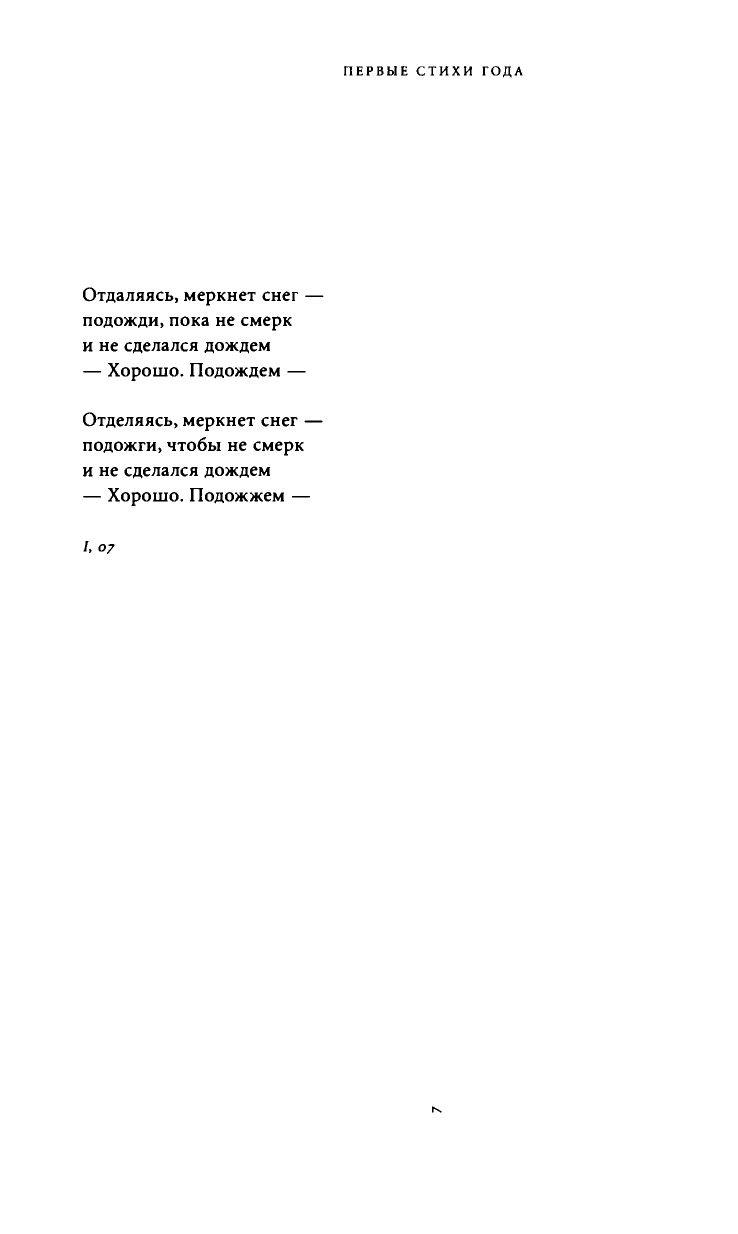 ПЕРВЫЕ СТИХИ ГОДА

Отдаляясь, меркнет снег —
подожди, пока не смерк
и не сделался дождем
— Хорошо. Подождем —

Отделяясь, меркнет снег —
подожги, чтобы не смерк
и не сделался дождем
— Хорошо. Подожжем —

I, 07

7